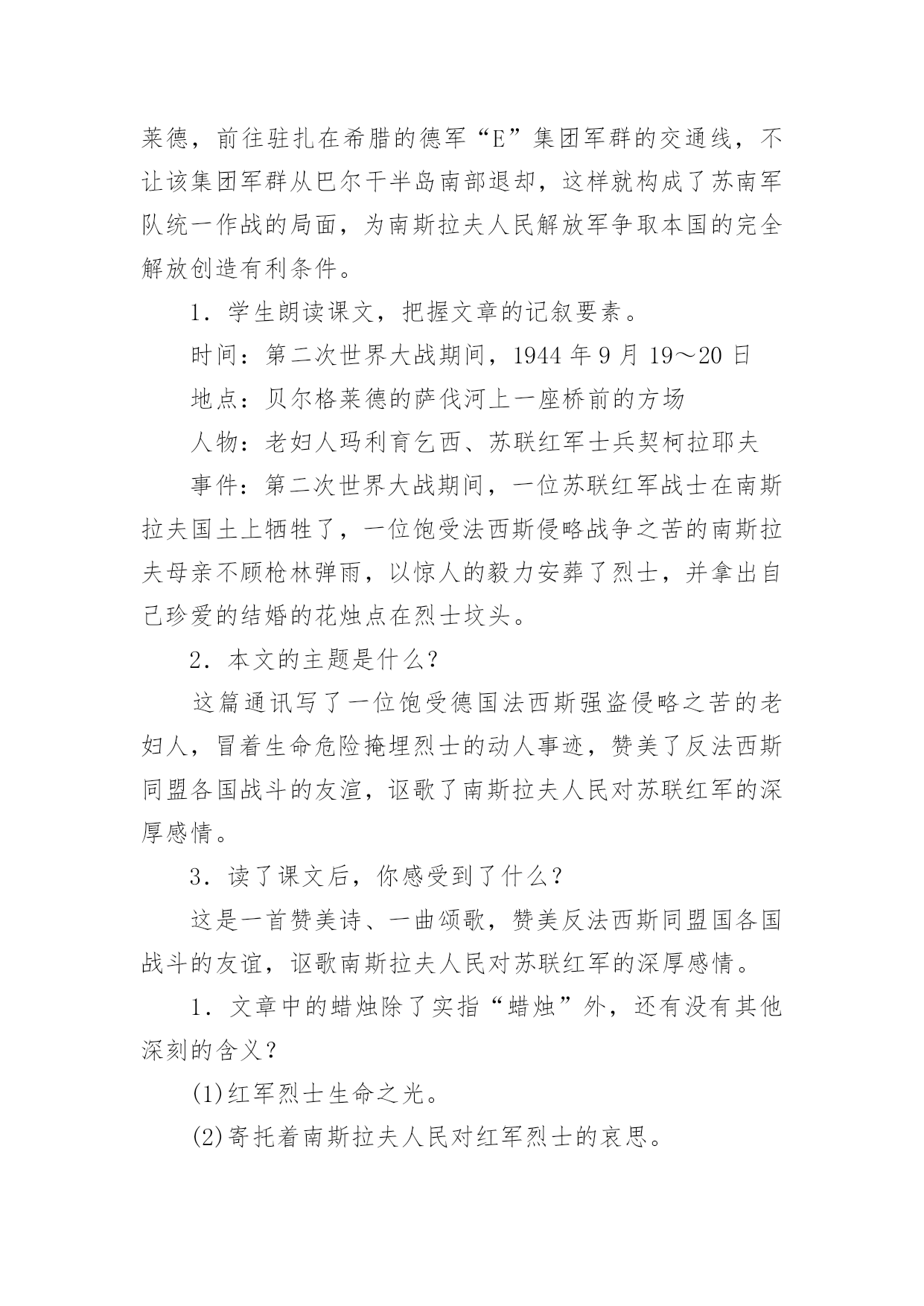 莱德，前往驻扎在希腊的德军“E”集团军群的交通线，不让该集团军群从巴尔干半岛南部退却，这样就构成了苏南军队统一作战的局面，为南斯拉夫人民解放军争取本国的完全解放创造有利条件。

1．学生朗读课文，把握文章的记叙要素。

时间：第二次世界大战期间，1944 年 9 月 19～20 日

地点：贝尔格莱德的萨伐河上一座桥前的方场

人物：老妇人玛利育乞西、苏联红军士兵契柯拉耶夫

事件：第二次世界大战期间，一位苏联红军战士在南斯拉夫国土上牺牲了，一位饱受法西斯侵略战争之苦的南斯拉夫母亲不顾枪林弹雨，以惊人的毅力安葬了烈士，并拿出自己珍爱的结婚的花烛点在烈士坟头。

2．本文的主题是什么？

这篇通讯写了一位饱受德国法西斯强盗侵略之苦的老妇人，冒着生命危险掩埋烈士的动人事迹，赞美了反法西斯同盟各国战斗的友谊，讴歌了南斯拉夫人民对苏联红军的深厚感情。

3．读了课文后，你感受到了什么？

这是一首赞美诗、一曲颂歌，赞美反法西斯同盟国各国战斗的友谊，讴歌南斯拉夫人民对苏联红军的深厚感情。

1．文章中的蜡烛除了实指“蜡烛”外，还有没有其他深刻的含义？

(1)红军烈士生命之光。

(2)寄托着南斯拉夫人民对红军烈士的哀思。